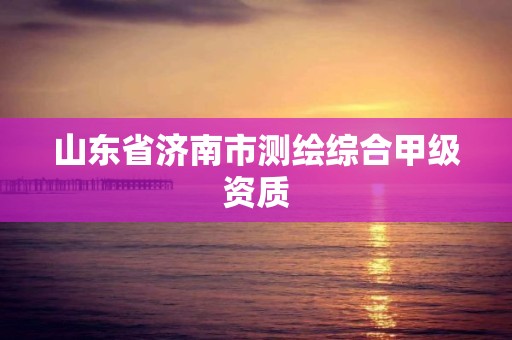 山东省济南市测绘综合甲级资质